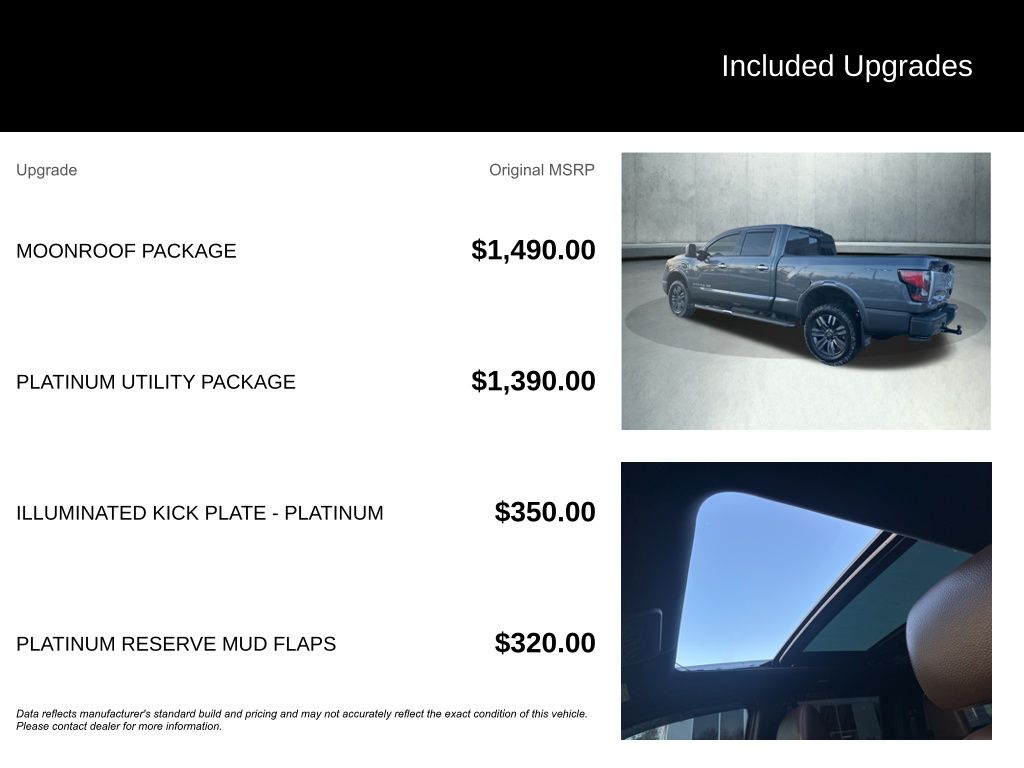 Included Upgrades

| Upgrade | Original MSRP |
|---|---|
| MOONROOF PACKAGE | $1,490.00 |
| PLATINUM UTILITY PACKAGE | $1,390.00 |
| ILLUMINATED KICK PLATE - PLATINUM | $350.00 |
| PLATINUM RESERVE MUD FLAPS | $320.00 |

Data reflects manufacturer's standard build and pricing and may not accurately reflect the exact condition of this vehicle. Please contact dealer for more information.